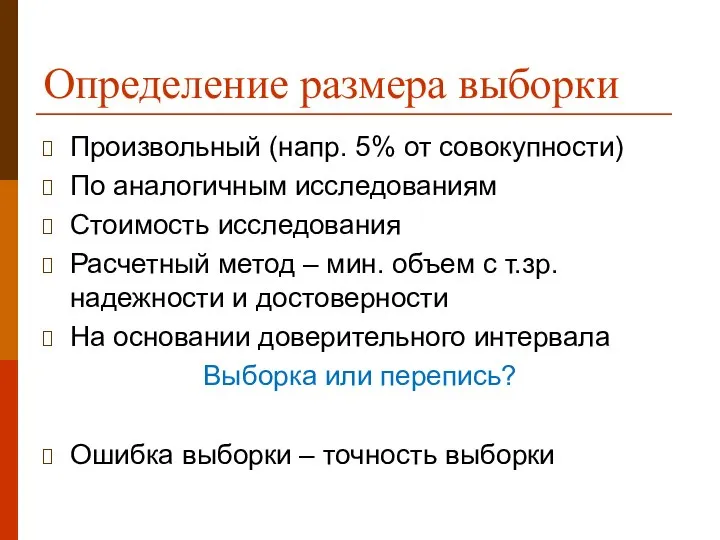 Определение размера выборки

Произвольный (напр. 5% от совокупности)

По аналогичным исследованиям

Стоимость исследования

Расчетный метод – мин. объем с т.зр. надежности и достоверности

На основании доверительного интервала

Выборка или перепись?

Ошибка выборки – точность выборки